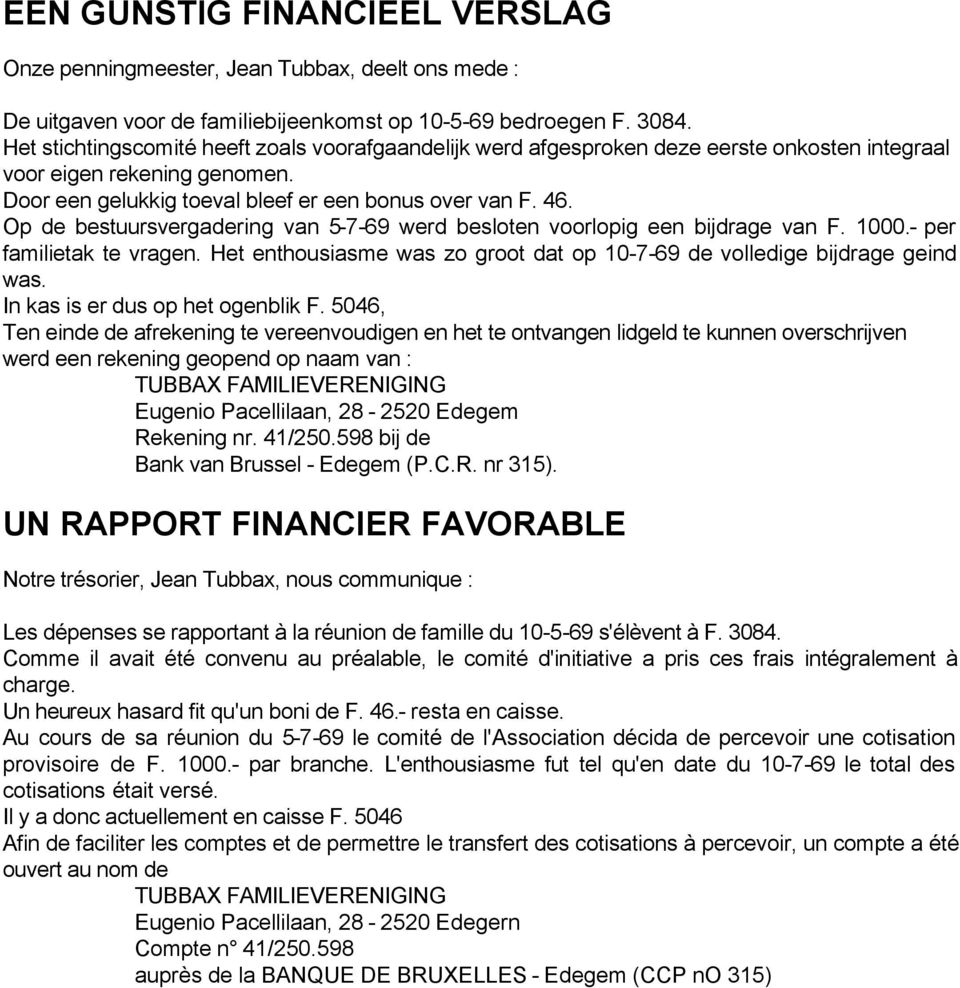 EEN GUNSTIG FINANCIEEL VERSLAG

Onze penningmeester, Jean Tubbax, deelt ons mede :

De uitgaven voor de familiebijeenkomst op 10-5-69 bedroegen F. 3084.
Het stichtingscomité heeft zoals voorafgaandelijk werd afgesproken deze eerste onkosten integraal voor eigen rekening genomen.
Door een gelukkig toeval bleef er een bonus over van F. 46.
Op de bestuursvergadering van 5-7-69 werd besloten voorlopig een bijdrage van F. 1000.- per familietak te vragen. Het enthousiasme was zo groot dat op 10-7-69 de volledige bijdrage geind was.
In kas is er dus op het ogenblik F. 5046,
Ten einde de afrekening te vereenvoudigen en het te ontvangen lidgeld te kunnen overschrijven werd een rekening geopend op naam van :
TUBBAX FAMILIEVERENIGING
Eugenio Pacellilaan, 28 - 2520 Edegem
Rekening nr. 41/250.598 bij de
Bank van Brussel - Edegem (P.C.R. nr 315).

UN RAPPORT FINANCIER FAVORABLE

Notre trésorier, Jean Tubbax, nous communique :

Les dépenses se rapportant à la réunion de famille du 10-5-69 s'élèvent à F. 3084.
Comme il avait été convenu au préalable, le comité d'initiative a pris ces frais intégralement à charge.
Un heureux hasard fit qu'un boni de F. 46.- resta en caisse.
Au cours de sa réunion du 5-7-69 le comité de l'Association décida de percevoir une cotisation provisoire de F. 1000.- par branche. L'enthousiasme fut tel qu'en date du 10-7-69 le total des cotisations était versé.
Il y a donc actuellement en caisse F. 5046
Afin de faciliter les comptes et de permettre le transfert des cotisations à percevoir, un compte a été ouvert au nom de
TUBBAX FAMILIEVERENIGING
Eugenio Pacellilaan, 28 - 2520 Edegern
Compte n° 41/250.598
auprès de la BANQUE DE BRUXELLES - Edegem (CCP nO 315)